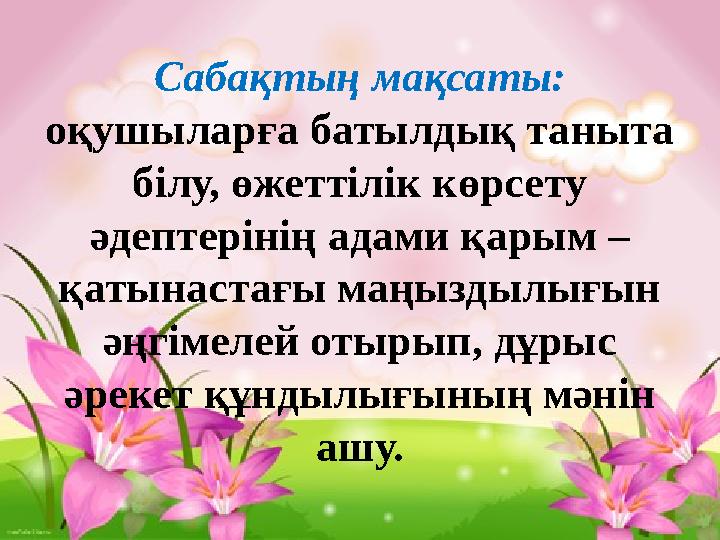 Сабақтың мақсаты:
оқушыларға батылдық таныта білу, өжеттілік көрсету әдептерінің адами қарым – қатынастағы маңыздылығын әңгімелей отырып, дұрыс әрекет құндылығының мәнін ашу.